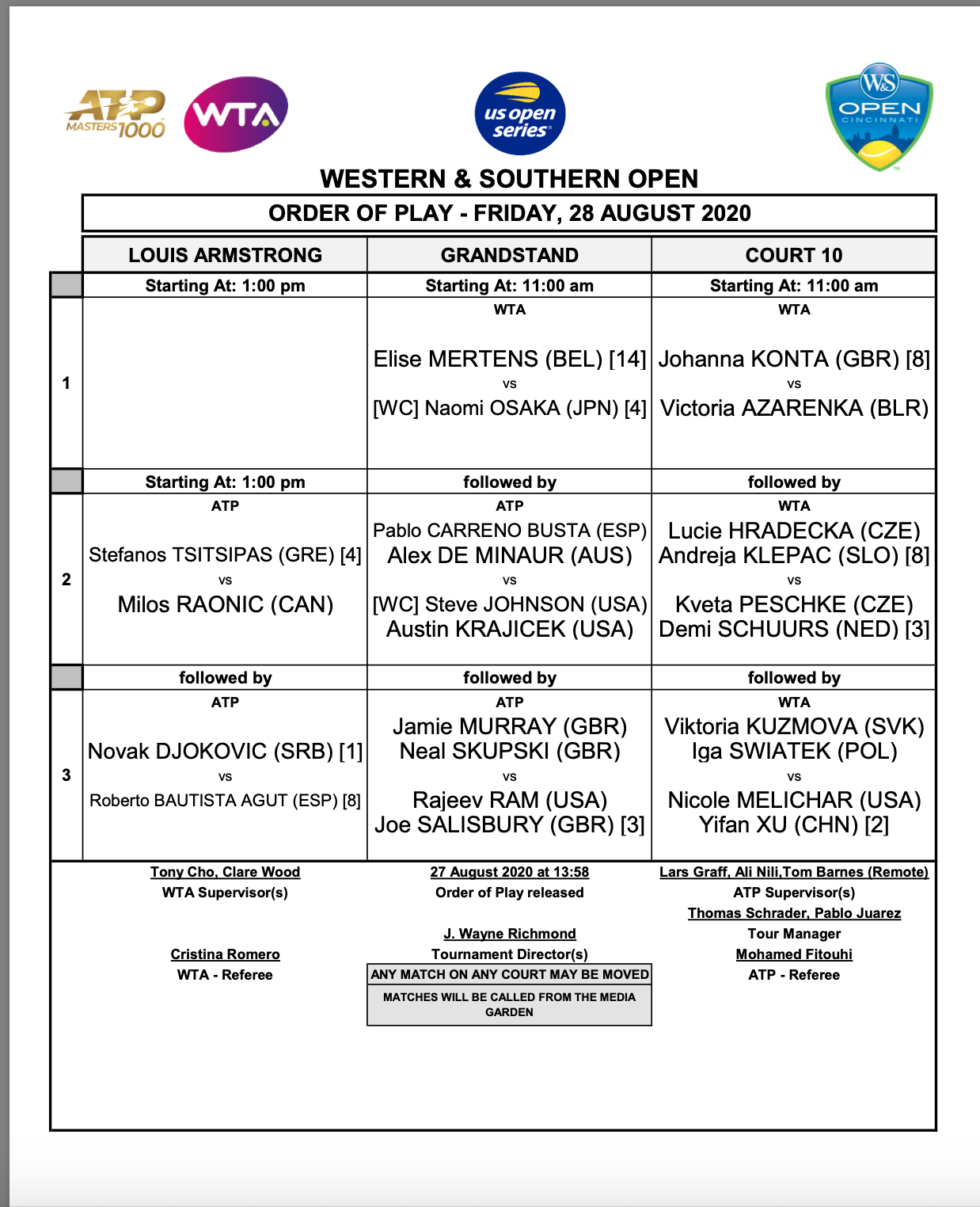 ATP MASTERS 1000

WTA

us open series

W&S OPEN CINCINNATI

WESTERN & SOUTHERN OPEN

ORDER OF PLAY - FRIDAY, 28 AUGUST 2020

| | LOUIS ARMSTRONG | GRANDSTAND | COURT 10 |
|---|---|---|---|
| | Starting At: 1:00 pm | Starting At: 11:00 am | Starting At: 11:00 am |
| 1 | | WTA Elise MERTENS (BEL) [14] vs [WC] Naomi OSAKA (JPN) [4] | WTA Johanna KONTA (GBR) [8] vs Victoria AZARENKA (BLR) |
| | Starting At: 1:00 pm | followed by | followed by |
| 2 | ATP Stefanos TSITSIPAS (GRE) [4] vs Milos RAONIC (CAN) | ATP Pablo CARRENO BUSTA (ESP) Alex DE MINAUR (AUS) vs [WC] Steve JOHNSON (USA) Austin KRAJICEK (USA) | WTA Lucie HRADECKA (CZE) Andreja KLEPAC (SLO) [8] vs Kveta PESCHKE (CZE) Demi SCHUURS (NED) [3] |
| | followed by | followed by | followed by |
| 3 | ATP Novak DJOKOVIC (SRB) [1] vs Roberto BAUTISTA AGUT (ESP) [8] | ATP Jamie MURRAY (GBR) Neal SKUPSKI (GBR) vs Rajeev RAM (USA) Joe SALISBURY (GBR) [3] | WTA Viktoria KUZMOVA (SVK) Iga SWIATEK (POL) vs Nicole MELICHAR (USA) Yifan XU (CHN) [2] |

Tony Cho, Clare Wood
WTA Supervisor(s)

Cristina Romero
WTA - Referee

27 August 2020 at 13:58
Order of Play released

J. Wayne Richmond
Tournament Director(s)

ANY MATCH ON ANY COURT MAY BE MOVED

MATCHES WILL BE CALLED FROM THE MEDIA GARDEN

Lars Graff, Ali Nili,Tom Barnes (Remote)
ATP Supervisor(s)
Thomas Schrader, Pablo Juarez
Tour Manager
Mohamed Fitouhi
ATP - Referee